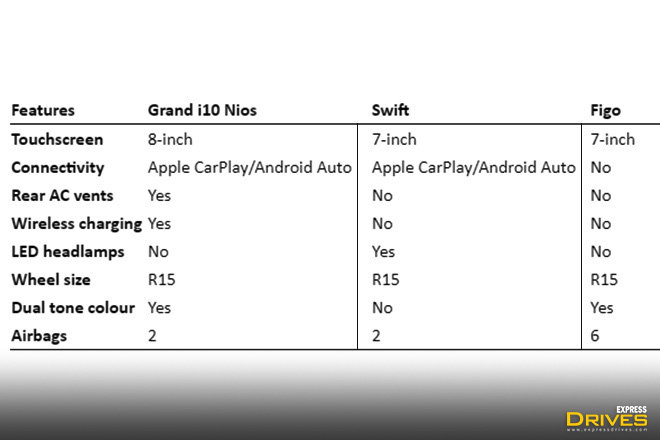 | Features | Grand i10 Nios | Swift | Figo |
|---|---|---|---|
| Touchscreen | 8-inch | 7-inch | 7-inch |
| Connectivity | Apple CarPlay/Android Auto | Apple CarPlay/Android Auto | No |
| Rear AC vents | Yes | No | No |
| Wireless charging | Yes | No | No |
| LED headlamps | No | Yes | No |
| Wheel size | R15 | R15 | R15 |
| Dual tone colour | Yes | No | Yes |
| Airbags | 2 | 2 | 6 |

EXPRESS
DRIVES
www.expressdrives.com